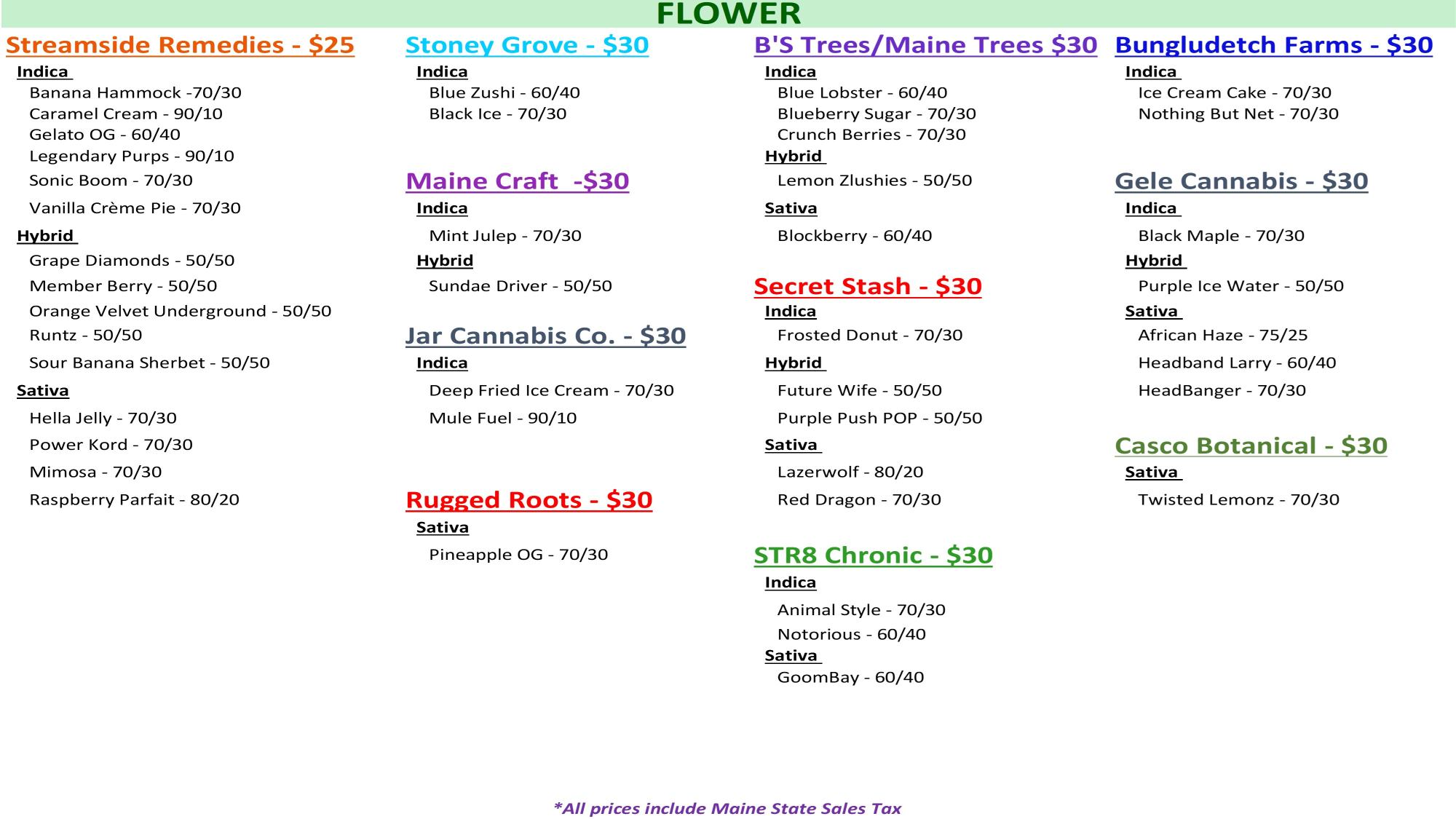 FLOWER

Streamside Remedies - $25

Indica

Banana Hammock -70/30
Caramel Cream - 90/10
Gelato OG - 60/40
Legendary Purps - 90/10
Sonic Boom - 70/30
Vanilla Crème Pie - 70/30

Hybrid

Grape Diamonds - 50/50
Member Berry - 50/50
Orange Velvet Underground - 50/50
Runtz - 50/50
Sour Banana Sherbet - 50/50

Sativa

Hella Jelly - 70/30
Power Kord - 70/30
Mimosa - 70/30
Raspberry Parfait - 80/20

Stoney Grove - $30

Indica

Blue Zushi - 60/40
Black Ice - 70/30

Maine Craft -$30

Indica

Mint Julep - 70/30

Hybrid

Sundae Driver - 50/50

Jar Cannabis Co. - $30

Indica

Deep Fried Ice Cream - 70/30
Mule Fuel - 90/10

Rugged Roots - $30

Sativa

Pineapple OG - 70/30

B'S Trees/Maine Trees $30

Indica

Blue Lobster - 60/40
Blueberry Sugar - 70/30
Crunch Berries - 70/30

Hybrid

Lemon Zlushies - 50/50

Sativa

Blockberry - 60/40

Secret Stash - $30

Indica

Frosted Donut - 70/30

Hybrid

Future Wife - 50/50
Purple Push POP - 50/50

Sativa

Lazerwolf - 80/20
Red Dragon - 70/30

STR8 Chronic - $30

Indica

Animal Style - 70/30
Notorious - 60/40

Sativa

GoomBay - 60/40

Bungludetch Farms - $30

Indica

Ice Cream Cake - 70/30
Nothing But Net - 70/30

Gele Cannabis - $30

Indica

Black Maple - 70/30

Hybrid

Purple Ice Water - 50/50

Sativa

African Haze - 75/25
Headband Larry - 60/40
HeadBanger - 70/30

Casco Botanical - $30

Sativa

Twisted Lemonz - 70/30

*All prices include Maine State Sales Tax